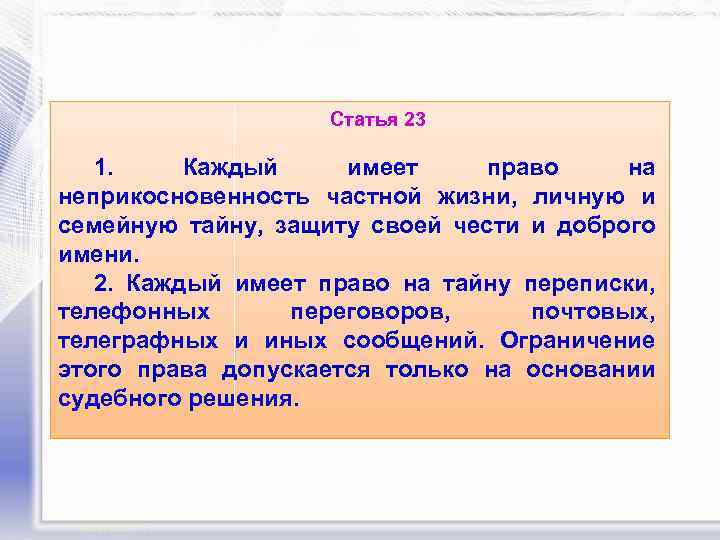 Статья 23

1. Каждый имеет право на неприкосновенность частной жизни, личную и семейную тайну, защиту своей чести и доброго имени.

2. Каждый имеет право на тайну переписки, телефонных переговоров, почтовых, телеграфных и иных сообщений. Ограничение этого права допускается только на основании судебного решения.